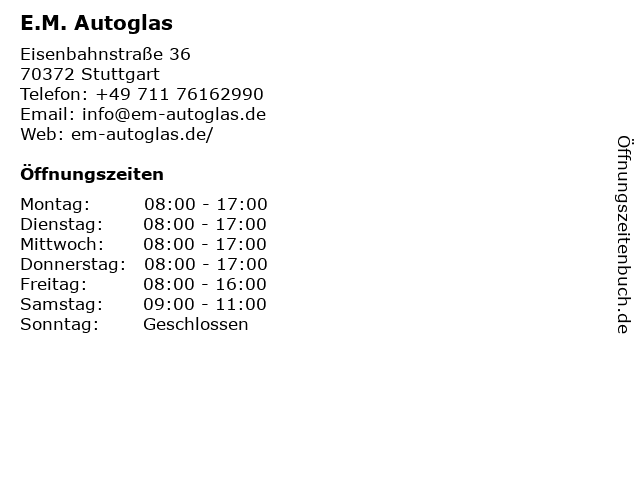 E.M. Autoglas

Eisenbahnstraße 36
70372 Stuttgart
Telefon: +49 711 76162990
Email: info@em-autoglas.de
Web: em-autoglas.de/

Öffnungszeiten

Montag: 08:00 - 17:00
Dienstag: 08:00 - 17:00
Mittwoch: 08:00 - 17:00
Donnerstag: 08:00 - 17:00
Freitag: 08:00 - 16:00
Samstag: 09:00 - 11:00
Sonntag: Geschlossen

Öffnungszeitenbuch.de